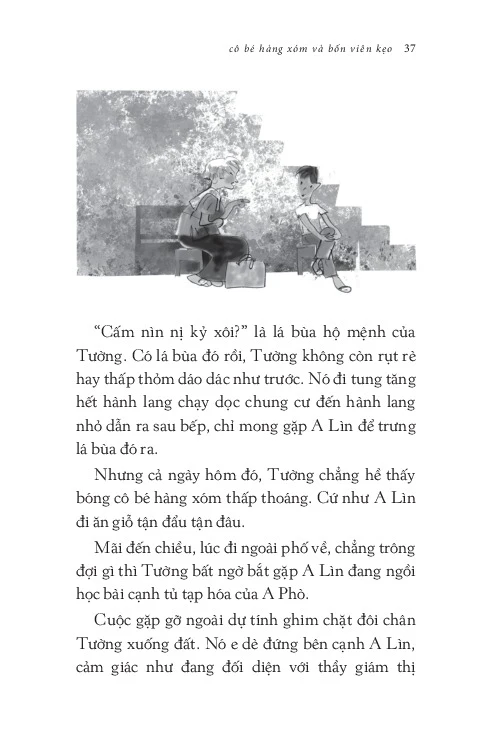 cô bé hàng xóm và bốn viên kẹo 37

"Cấm nìn nị kỷ xôi?" là lá bùa hộ mệnh của Tường. Có lá bùa đó rồi, Tường không còn rụt rè hay thấp thỏm dáo dác như trước. Nó đi tung tăng hết hành lang chạy dọc chung cư đến hành lang nhỏ dẫn ra sau bếp, chỉ mong gặp A Lìn để trưng lá bùa đó ra.

Nhưng cả ngày hôm đó, Tường chẳng hề thấy bóng cô bé hàng xóm thấp thoáng. Cứ như A Lìn đi ăn giỗ tận đẩu tận đâu.

Mãi đến chiều, lúc đi ngoài phố về, chẳng trông đợi gì thì Tường bất ngờ bắt gặp A Lìn đang ngồi học bài cạnh tủ tạp hóa của A Phò.

Cuộc gặp gỡ ngoài dự tính ghim chặt đôi chân Tường xuống đất. Nó e dè đứng bên cạnh A Lìn, cảm giác như đang đối diện với thầy giám thị